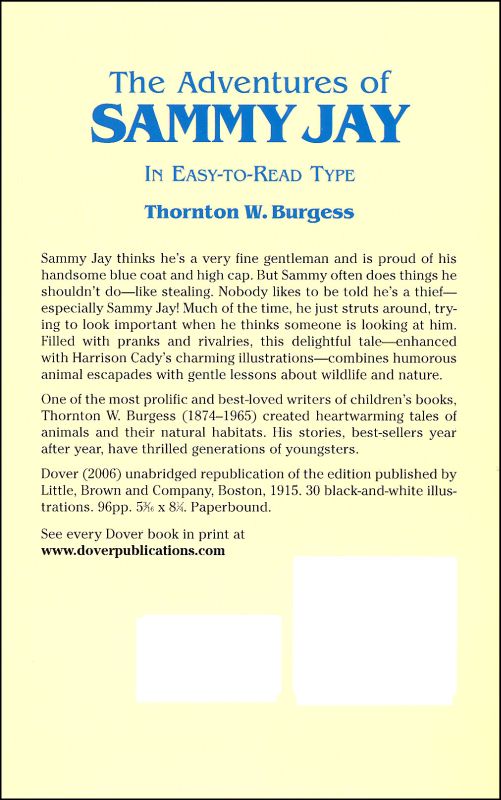 The Adventures of
SAMMY JAY

IN EASY-TO-READ TYPE

Thornton W. Burgess

Sammy Jay thinks he's a very fine gentleman and is proud of his handsome blue coat and high cap. But Sammy often does things he shouldn't do—like stealing. Nobody likes to be told he's a thief—especially Sammy Jay! Much of the time, he just struts around, trying to look important when he thinks someone is looking at him. Filled with pranks and rivalries, this delightful tale—enhanced with Harrison Cady's charming illustrations—combines humorous animal escapades with gentle lessons about wildlife and nature.

One of the most prolific and best-loved writers of children's books, Thornton W. Burgess (1874–1965) created heartwarming tales of animals and their natural habitats. His stories, best-sellers year after year, have thrilled generations of youngsters.

Dover (2006) unabridged republication of the edition published by Little, Brown and Company, Boston, 1915. 30 black-and-white illustrations. 96pp. $5\frac{3}{16}$ x $8\frac{1}{4}$. Paperbound.

See every Dover book in print at
www.doverpublications.com